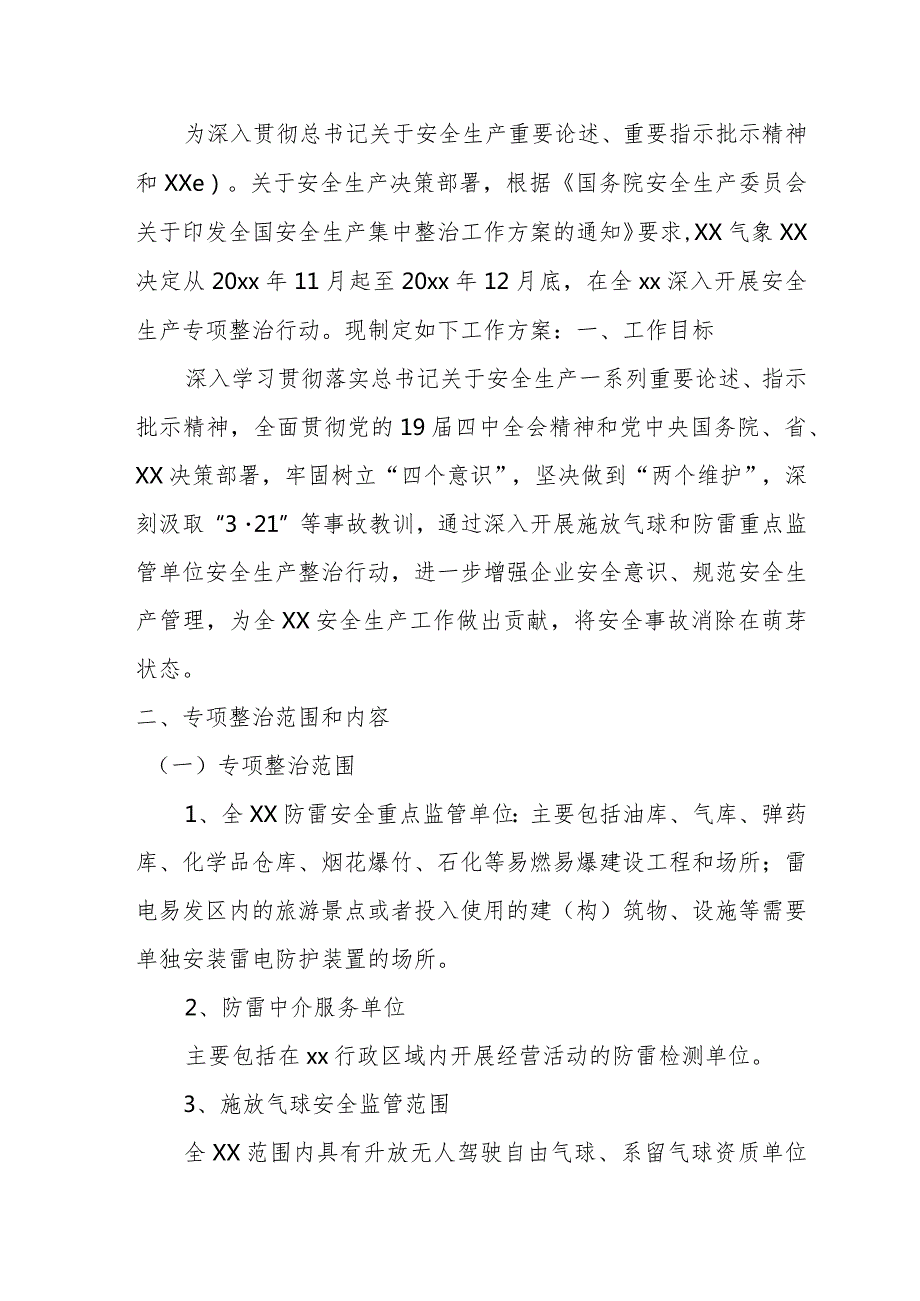 为深入贯彻总书记关于安全生产重要论述、重要指示批示精神和XXe）。关于安全生产决策部署，根据《国务院安全生产委员会关于印发全国安全生产集中整治工作方案的通知》要求,XX气象XX决定从20xx年11月起至20xx年12月底，在全xx深入开展安全生产专项整治行动。现制定如下工作方案：一、工作目标

深入学习贯彻落实总书记关于安全生产一系列重要论述、指示批示精神，全面贯彻党的19届四中全会精神和党中央国务院、省、XX决策部署，牢固树立“四个意识”，坚决做到“两个维护”，深刻汲取“3·21”等事故教训，通过深入开展施放气球和防雷重点监管单位安全生产整治行动，进一步增强企业安全意识、规范安全生产管理，为全XX安全生产工作做出贡献，将安全事故消除在萌芽状态。

二、专项整治范围和内容

（一）专项整治范围

1、全XX防雷安全重点监管单位:主要包括油库、气库、弹药库、化学品仓库、烟花爆竹、石化等易燃易爆建设工程和场所；雷电易发区内的旅游景点或者投入使用的建（构）筑物、设施等需要单独安装雷电防护装置的场所。

2、防雷中介服务单位

主要包括在xx行政区域内开展经营活动的防雷检测单位。

3、施放气球安全监管范围

全XX范围内具有升放无人驾驶自由气球、系留气球资质单位